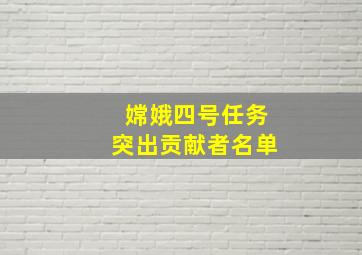 嫦娥四号任务
突出贡献者名单